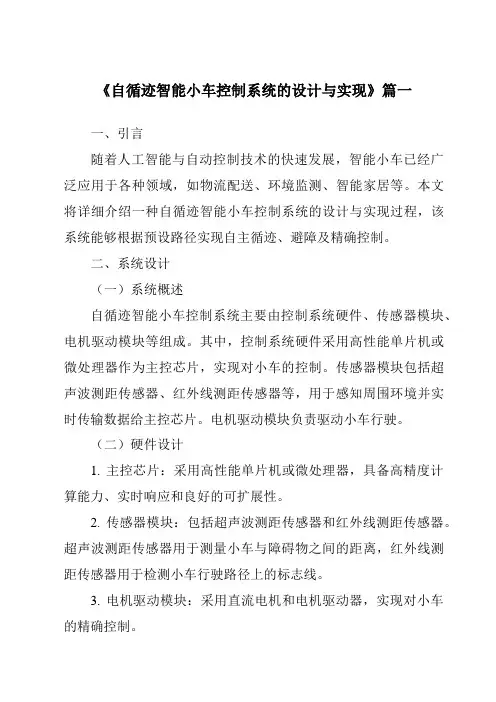 《自循迹智能小车控制系统的设计与实现》篇一

一、引言

随着人工智能与自动控制技术的快速发展，智能小车已经广泛应用于各种领域，如物流配送、环境监测、智能家居等。本文将详细介绍一种自循迹智能小车控制系统的设计与实现过程，该系统能够根据预设路径实现自主循迹、避障及精确控制。

二、系统设计

（一）系统概述

自循迹智能小车控制系统主要由控制系统硬件、传感器模块、电机驱动模块等组成。其中，控制系统硬件采用高性能单片机或微处理器作为主控芯片，实现对小车的控制。传感器模块包括超声波测距传感器、红外线测距传感器等，用于感知周围环境并实时传输数据给主控芯片。电机驱动模块负责驱动小车行驶。

（二）硬件设计

1. 主控芯片：采用高性能单片机或微处理器，具备高精度计算能力、实时响应和良好的可扩展性。

2. 传感器模块：包括超声波测距传感器和红外线测距传感器。超声波测距传感器用于测量小车与障碍物之间的距离，红外线测距传感器用于检测小车行驶路径上的标志线。

3. 电机驱动模块：采用直流电机和电机驱动器，实现对小车的精确控制。